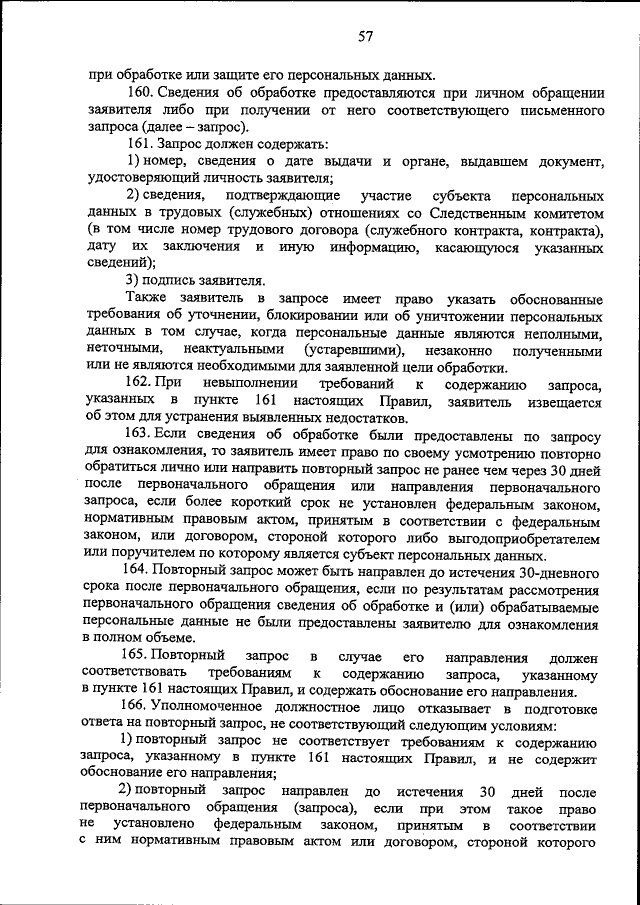 57

при обработке или защите его персональных данных.

160. Сведения об обработке предоставляются при личном обращении заявителя либо при получении от него соответствующего письменного запроса (далее – запрос).

161. Запрос должен содержать:

1) номер, сведения о дате выдачи и органе, выдавшем документ, удостоверяющий личность заявителя;

2) сведения, подтверждающие участие субъекта персональных данных в трудовых (служебных) отношениях со Следственным комитетом (в том числе номер трудового договора (служебного контракта, контракта), дату их заключения и иную информацию, касающуюся указанных сведений);

3) подпись заявителя.

Также заявитель в запросе имеет право указать обоснованные требования об уточнении, блокировании или об уничтожении персональных данных в том случае, когда персональные данные являются неполными, неточными, неактуальными (устаревшими), незаконно полученными или не являются необходимыми для заявленной цели обработки.

162. При невыполнении требований к содержанию запроса, указанных в пункте 161 настоящих Правил, заявитель извещается об этом для устранения выявленных недостатков.

163. Если сведения об обработке были предоставлены по запросу для ознакомления, то заявитель имеет право по своему усмотрению повторно обратиться лично или направить повторный запрос не ранее чем через 30 дней после первоначального обращения или направления первоначального запроса, если более короткий срок не установлен федеральным законом, нормативным правовым актом, принятым в соответствии с федеральным законом, или договором, стороной которого либо выгодоприобретателем или поручителем по которому является субъект персональных данных.

164. Повторный запрос может быть направлен до истечения 30-дневного срока после первоначального обращения, если по результатам рассмотрения первоначального обращения сведения об обработке и (или) обрабатываемые персональные данные не были предоставлены заявителю для ознакомления в полном объеме.

165. Повторный запрос в случае его направления должен соответствовать требованиям к содержанию запроса, указанному в пункте 161 настоящих Правил, и содержать обоснование его направления.

166. Уполномоченное должностное лицо отказывает в подготовке ответа на повторный запрос, не соответствующий следующим условиям:

1) повторный запрос не соответствует требованиям к содержанию запроса, указанному в пункте 161 настоящих Правил, и не содержит обоснование его направления;

2) повторный запрос направлен до истечения 30 дней после первоначального обращения (запроса), если при этом такое право не установлено федеральным законом, принятым в соответствии с ним нормативным правовым актом или договором, стороной которого